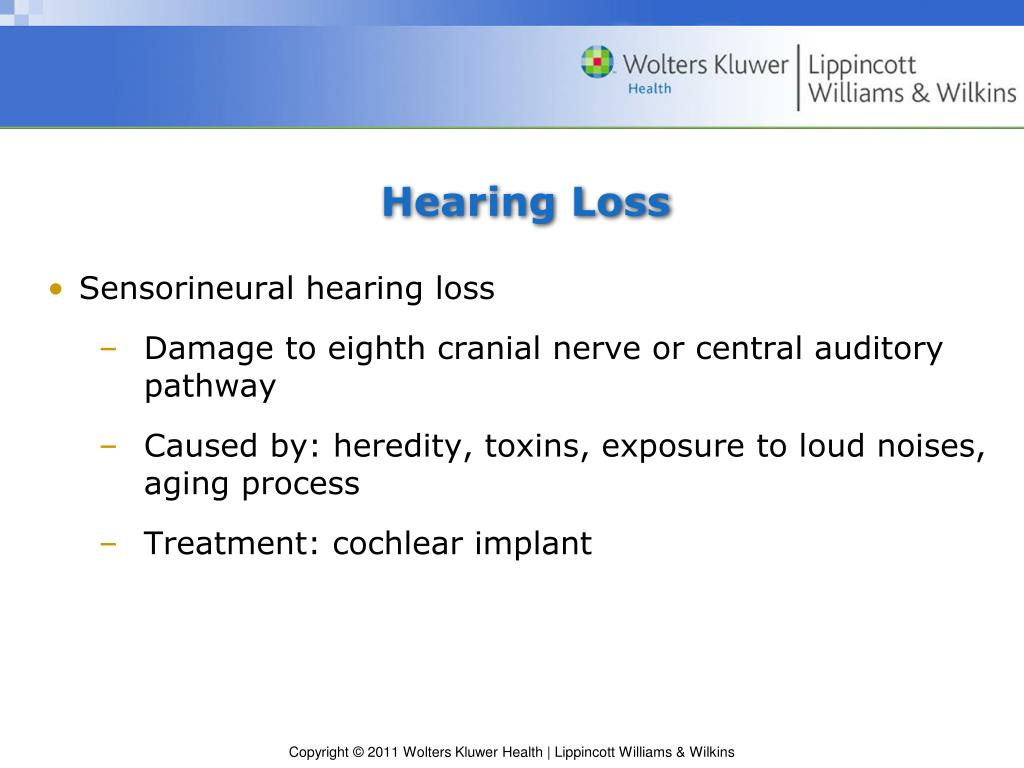 Wolters Kluwer Health | Lippincott Williams & Wilkins

Hearing Loss

• Sensorineural hearing loss
 – Damage to eighth cranial nerve or central auditory pathway
 – Caused by: heredity, toxins, exposure to loud noises, aging process
 – Treatment: cochlear implant

Copyright © 2011 Wolters Kluwer Health | Lippincott Williams & Wilkins